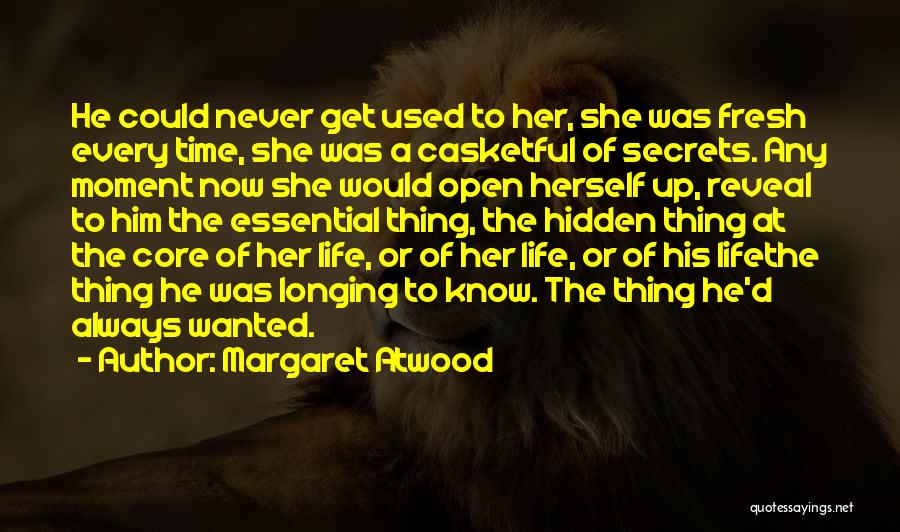 He could never get used to her, she was fresh every time, she was a casketful of secrets. Any moment now she would open herself up, reveal to him the essential thing, the hidden thing at the core of her life, or of her life, or of his lifethe thing he was longing to know. The thing he'd always wanted.

- Author: Margaret Atwood

quotessayings.net